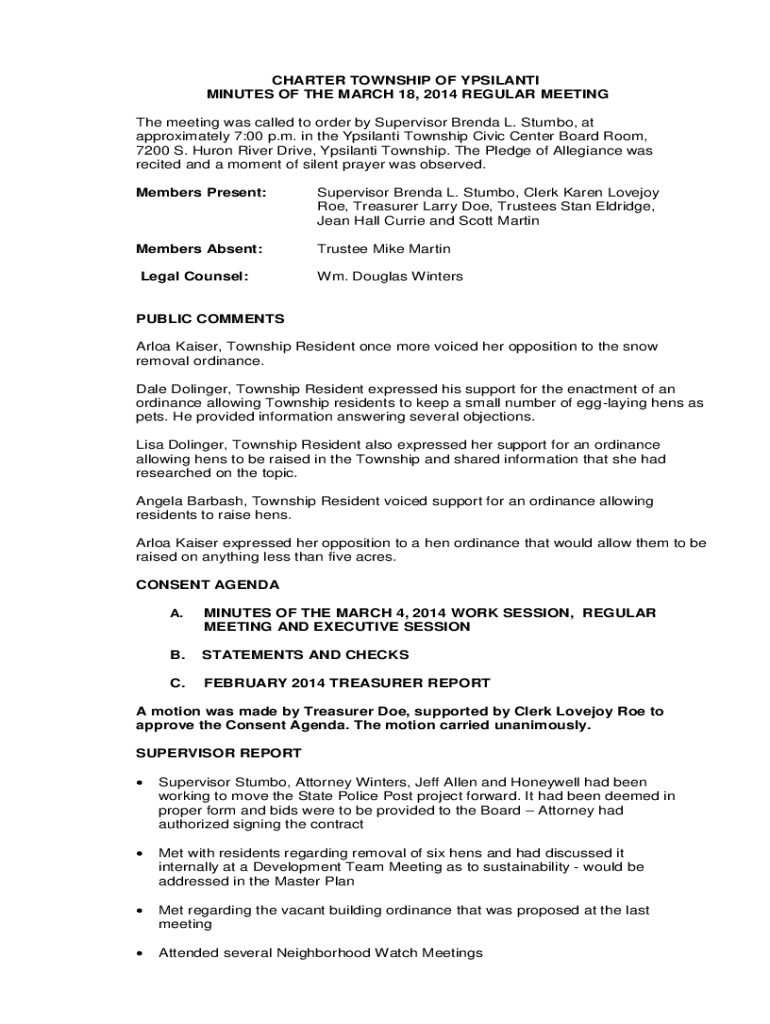 CHARTER TOWNSHIP OF YPSILANTI
MINUTES OF THE MARCH 18, 2014 REGULAR MEETING

The meeting was called to order by Supervisor Brenda L. Stumbo, at approximately 7:00 p.m. in the Ypsilanti Township Civic Center Board Room, 7200 S. Huron River Drive, Ypsilanti Township. The Pledge of Allegiance was recited and a moment of silent prayer was observed.

Members Present: Supervisor Brenda L. Stumbo, Clerk Karen Lovejoy Roe, Treasurer Larry Doe, Trustees Stan Eldridge, Jean Hall Currie and Scott Martin

Members Absent: Trustee Mike Martin

Legal Counsel: Wm. Douglas Winters

PUBLIC COMMENTS

Arloa Kaiser, Township Resident once more voiced her opposition to the snow removal ordinance.

Dale Dolinger, Township Resident expressed his support for the enactment of an ordinance allowing Township residents to keep a small number of egg-laying hens as pets. He provided information answering several objections.

Lisa Dolinger, Township Resident also expressed her support for an ordinance allowing hens to be raised in the Township and shared information that she had researched on the topic.

Angela Barbash, Township Resident voiced support for an ordinance allowing residents to raise hens.

Arloa Kaiser expressed her opposition to a hen ordinance that would allow them to be raised on anything less than five acres.

CONSENT AGENDA

A. MINUTES OF THE MARCH 4, 2014 WORK SESSION, REGULAR MEETING AND EXECUTIVE SESSION

B. STATEMENTS AND CHECKS

C. FEBRUARY 2014 TREASURER REPORT

A motion was made by Treasurer Doe, supported by Clerk Lovejoy Roe to approve the Consent Agenda. The motion carried unanimously.

SUPERVISOR REPORT

• Supervisor Stumbo, Attorney Winters, Jeff Allen and Honeywell had been working to move the State Police Post project forward. It had been deemed in proper form and bids were to be provided to the Board – Attorney had authorized signing the contract

• Met with residents regarding removal of six hens and had discussed it internally at a Development Team Meeting as to sustainability - would be addressed in the Master Plan

• Met regarding the vacant building ordinance that was proposed at the last meeting

• Attended several Neighborhood Watch Meetings